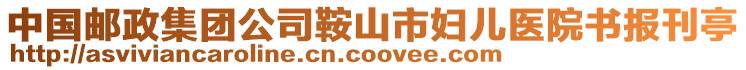 中国邮政集团公司鞍山市妇儿医院书报刊亭
http://asviviancaroline.cn.coovee.com